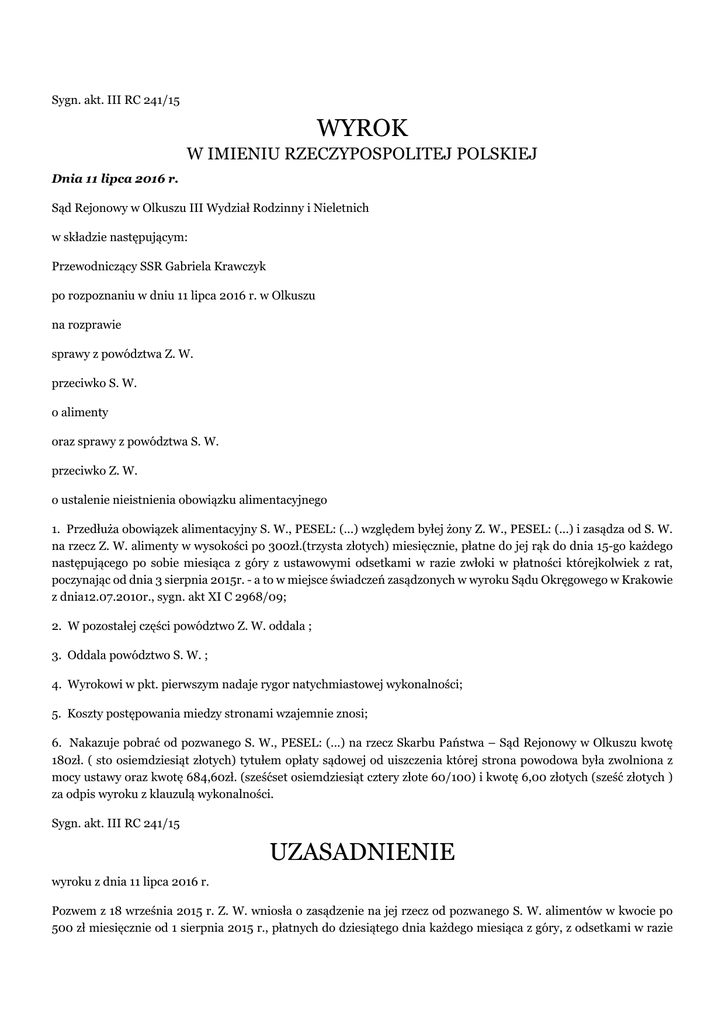 Sygn. akt. III RC 241/15

WYROK
W IMIENIU RZECZYPOSPOLITEJ POLSKIEJ

Dnia 11 lipca 2016 r.

Sąd Rejonowy w Olkuszu III Wydział Rodzinny i Nieletnich

w składzie następującym:

Przewodniczący SSR Gabriela Krawczyk

po rozpoznaniu w dniu 11 lipca 2016 r. w Olkuszu

na rozprawie

sprawy z powództwa Z. W.

przeciwko S. W.

o alimenty

oraz sprawy z powództwa S. W.

przeciwko Z. W.

o ustalenie nieistnienia obowiązku alimentacyjnego

1. Przedłuża obowiązek alimentacyjny S. W., PESEL: (...) względem byłej żony Z. W., PESEL: (...) i zasądza od S. W. na rzecz Z. W. alimenty w wysokości po 300zł.(trzysta złotych) miesięcznie, płatne do jej rąk do dnia 15-go każdego następującego po sobie miesiąca z góry z ustawowymi odsetkami w razie zwłoki w płatności którejkolwiek z rat, poczynając od dnia 3 sierpnia 2015r. - a to w miejsce świadczeń zasądzonych w wyroku Sądu Okręgowego w Krakowie z dnia12.07.2010r., sygn. akt XI C 2968/09;

2. W pozostałej części powództwo Z. W. oddala ;

3. Oddala powództwo S. W. ;

4. Wyrokowi w pkt. pierwszym nadaje rygor natychmiastowej wykonalności;

5. Koszty postępowania miedzy stronami wzajemnie znosi;

6. Nakazuje pobrać od pozwanego S. W., PESEL: (...) na rzecz Skarbu Państwa – Sąd Rejonowy w Olkuszu kwotę 180zł. ( sto osiemdziesiąt złotych) tytułem opłaty sądowej od uiszczenia której strona powodowa była zwolniona z mocy ustawy oraz kwotę 684,60zł. (sześćset osiemdziesiąt cztery złote 60/100) i kwotę 6,00 złotych (sześć złotych ) za odpis wyroku z klauzulą wykonalności.

Sygn. akt. III RC 241/15

UZASADNIENIE

wyroku z dnia 11 lipca 2016 r.

Pozwem z 18 września 2015 r. Z. W. wniosła o zasądzenie na jej rzecz od pozwanego S. W. alimentów w kwocie po 500 zł miesięcznie od 1 sierpnia 2015 r., płatnych do dziesiątego dnia każdego miesiąca z góry, z odsetkami w razie